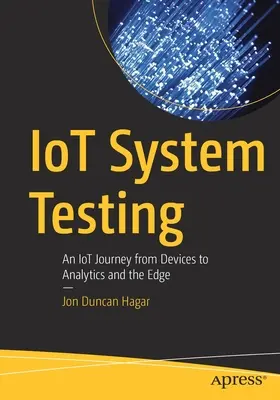 IoT System Testing

An IoT Journey from Devices to Analytics and the Edge

—

Jon Duncan Hagar

apress®